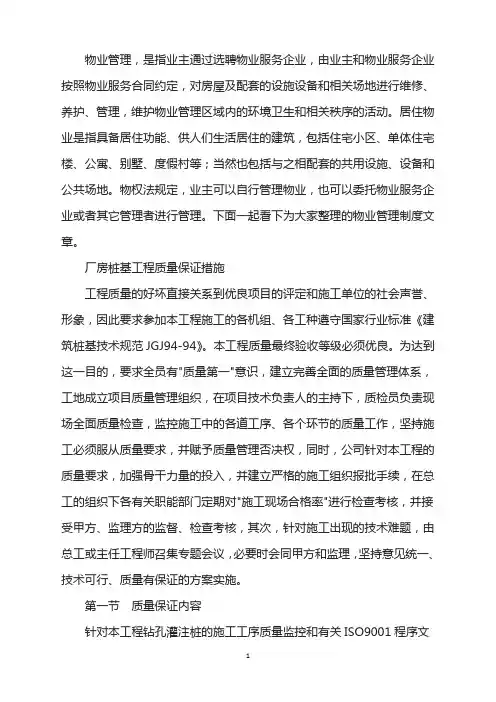 物业管理，是指业主通过选聘物业服务企业，由业主和物业服务企业按照物业服务合同约定，对房屋及配套的设施设备和相关场地进行维修、养护、管理，维护物业管理区域内的环境卫生和相关秩序的活动。居住物业是指具备居住功能、供人们生活居住的建筑，包括住宅小区、单体住宅楼、公寓、别墅、度假村等；当然也包括与之相配套的共用设施、设备和公共场地。物权法规定，业主可以自行管理物业，也可以委托物业服务企业或者其它管理者进行管理。下面一起看下为大家整理的物业管理制度文章。

厂房桩基工程质量保证措施

工程质量的好坏直接关系到优良项目的评定和施工单位的社会声誉、形象，因此要求参加本工程施工的各机组、各工种遵守国家行业标准《建筑桩基技术规范 JGJ94-94》。本工程质量最终验收等级必须优良。为达到这一目的，要求全员有"质量第一"意识，建立完善全面的质量管理体系，工地成立项目质量管理组织，在项目技术负责人的主持下，质检员负责现场全面质量检查，监控施工中的各道工序、各个环节的质量工作，坚持施工必须服从质量要求，并赋予质量管理否决权，同时，公司针对本工程的质量要求，加强骨干力量的投入，并建立严格的施工组织报批手续，在总工的组织下各有关职能部门定期对"施工现场合格率"进行检查考核，并接受甲方、监理方的监督、检查考核，其次，针对施工出现的技术难题，由总工或主任工程师召集专题会议，必要时会同甲方和监理，坚持意见统一、技术可行、质量有保证的方案实施。

第一节　质量保证内容

针对本工程钻孔灌注桩的施工工序质量监控和有关 ISO9001 程序文

1